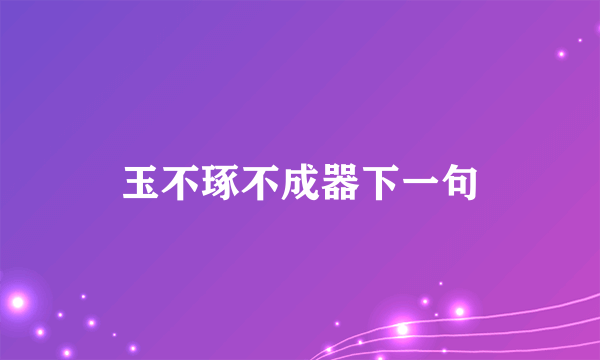 玉不琢不成器下一句